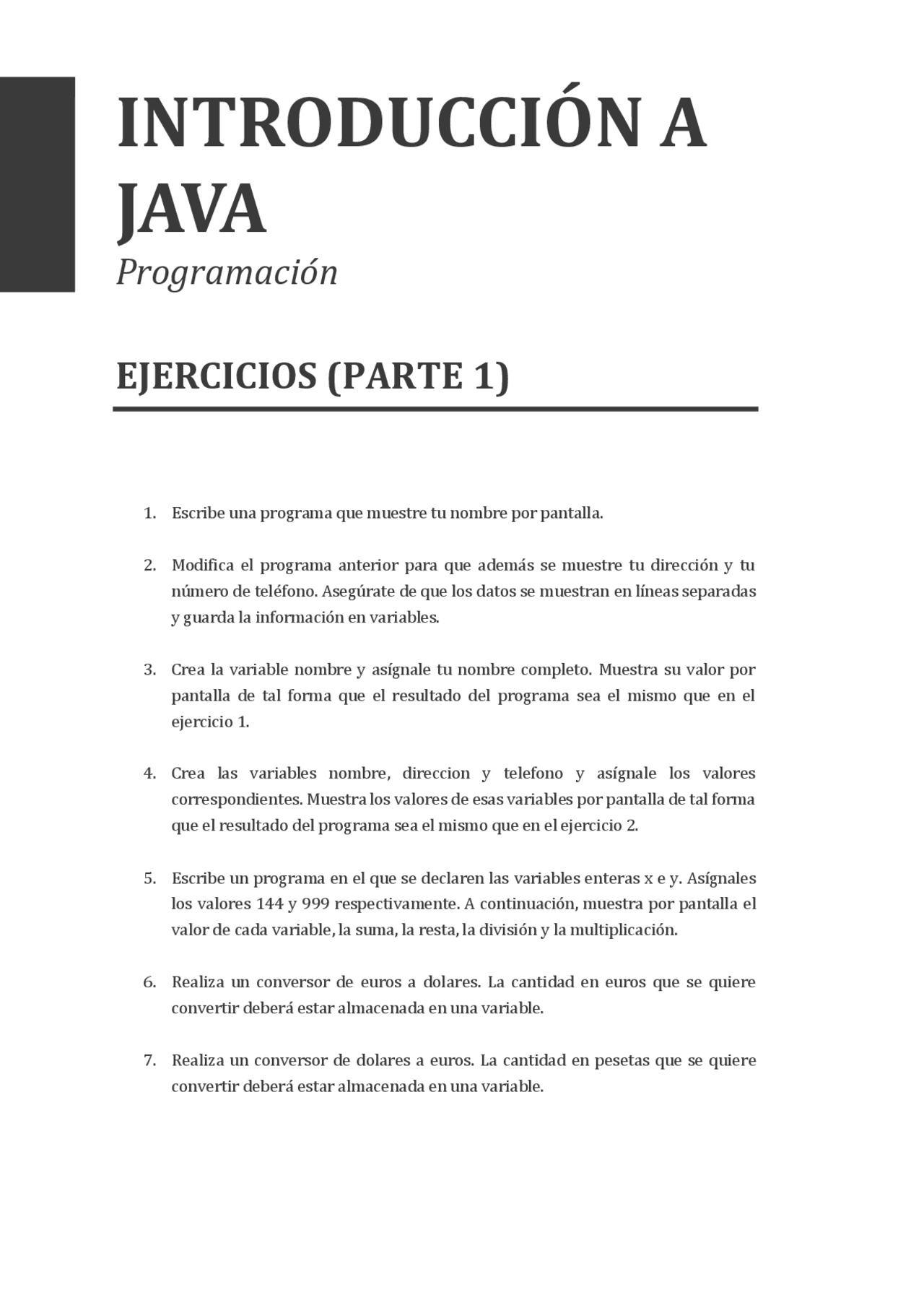 INTRODUCCIÓN A JAVA
Programación

EJERCICIOS (PARTE 1)

1. Escribe una programa que muestre tu nombre por pantalla.

2. Modifica el programa anterior para que además se muestre tu dirección y tu número de teléfono. Asegúrate de que los datos se muestran en líneas separadas y guarda la información en variables.

3. Crea la variable nombre y asígnale tu nombre completo. Muestra su valor por pantalla de tal forma que el resultado del programa sea el mismo que en el ejercicio 1.

4. Crea las variables nombre, direccion y telefono y asígnale los valores correspondientes. Muestra los valores de esas variables por pantalla de tal forma que el resultado del programa sea el mismo que en el ejercicio 2.

5. Escribe un programa en el que se declaren las variables enteras x e y. Asígnales los valores 144 y 999 respectivamente. A continuación, muestra por pantalla el valor de cada variable, la suma, la resta, la división y la multiplicación.

6. Realiza un conversor de euros a dolares. La cantidad en euros que se quiere convertir deberá estar almacenada en una variable.

7. Realiza un conversor de dolares a euros. La cantidad en pesetas que se quiere convertir deberá estar almacenada en una variable.